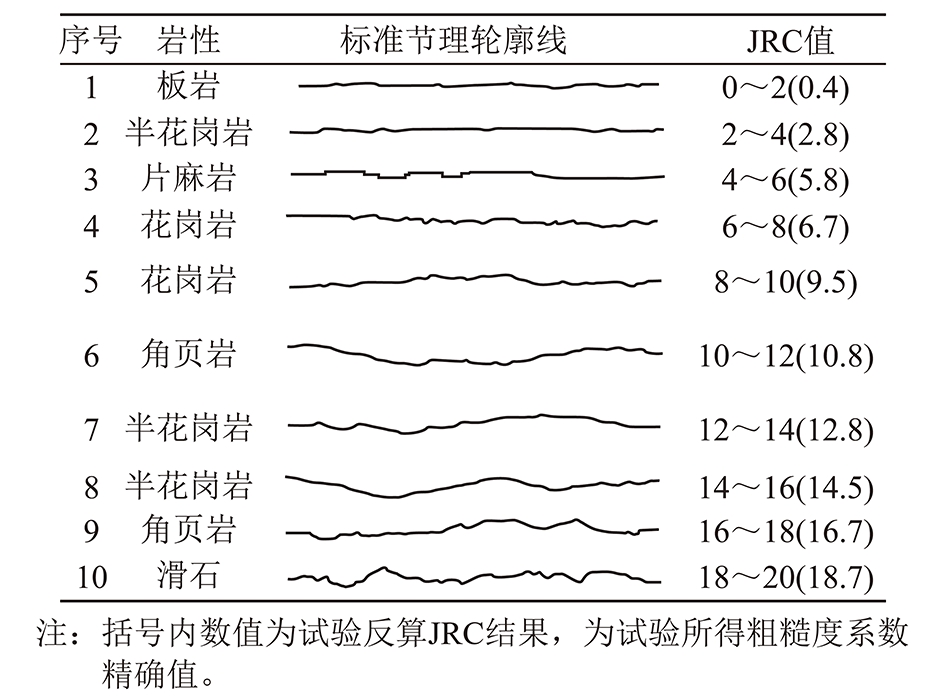 | 序号 | 岩性 | 标准节理轮廓线 | JRC值 |
|---|---|---|---|
| 1 | 板岩 | | 0～2(0.4) |
| 2 | 半花岗岩 | | 2～4(2.8) |
| 3 | 片麻岩 | | 4～6(5.8) |
| 4 | 花岗岩 | | 6～8(6.7) |
| 5 | 花岗岩 | | 8～10(9.5) |
| 6 | 角页岩 | | 10～12(10.8) |
| 7 | 半花岗岩 | | 12～14(12.8) |
| 8 | 半花岗岩 | | 14～16(14.5) |
| 9 | 角页岩 | | 16～18(16.7) |
| 10 | 滑石 | | 18～20(18.7) |

注：括号内数值为试验反算JRC结果，为试验所得粗糙度系数精确值。